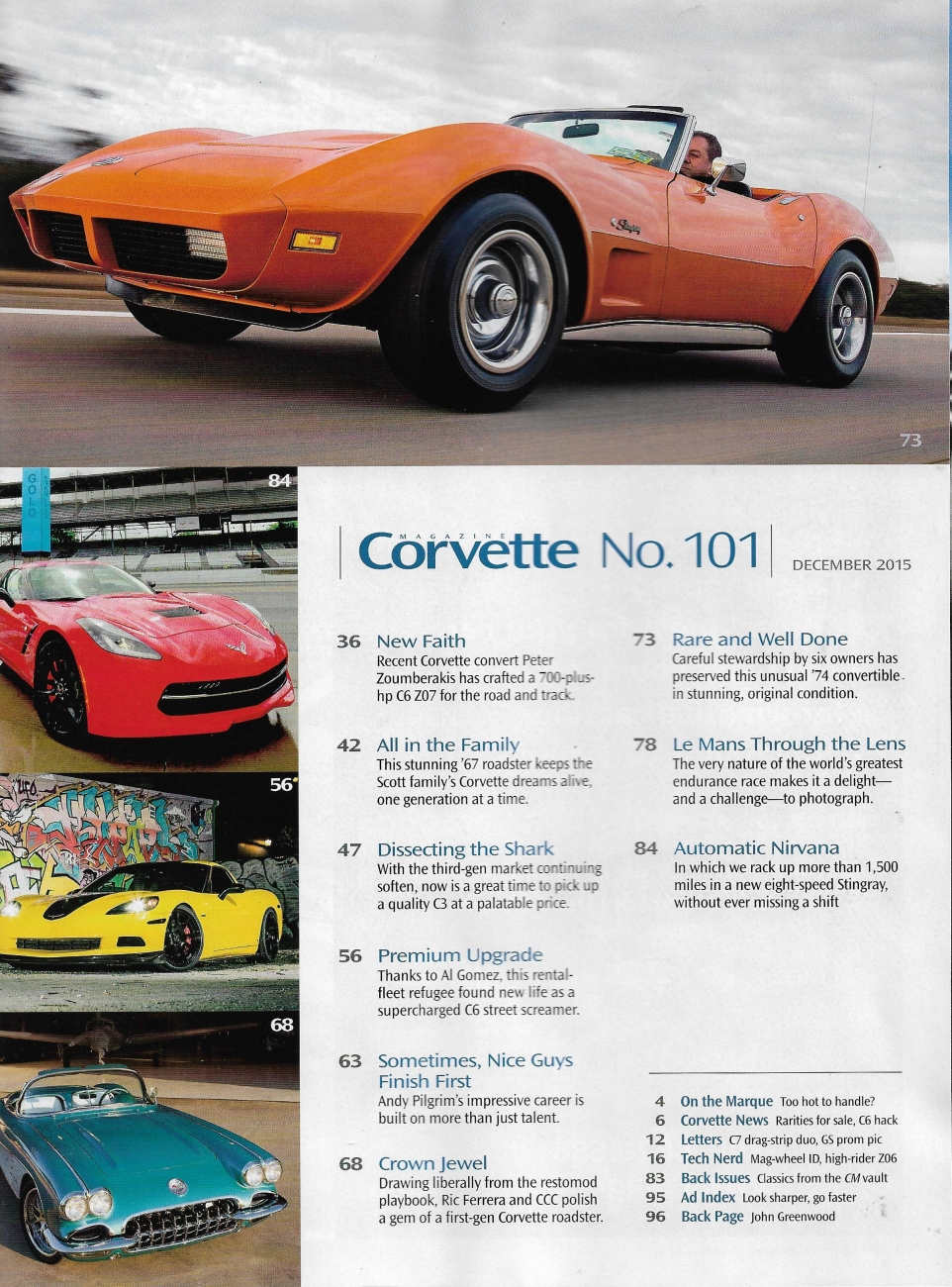 73

84

GOLD

56

68

MAGAZINE Corvette No. 101 DECEMBER 2015

36 New Faith
Recent Corvette convert Peter Zoumberakis has crafted a 700-plus-hp C6 Z07 for the road and track.

42 All in the Family
This stunning '67 roadster keeps the Scott family's Corvette dreams alive, one generation at a time.

47 Dissecting the Shark
With the third-gen market continuing soften, now is a great time to pick up a quality C3 at a palatable price.

56 Premium Upgrade
Thanks to Al Gomez, this rental-fleet refugee found new life as a supercharged C6 street screamer.

63 Sometimes, Nice Guys Finish First
Andy Pilgrim's impressive career is built on more than just talent.

68 Crown Jewel
Drawing liberally from the restomod playbook, Ric Ferrera and CCC polish a gem of a first-gen Corvette roadster.

73 Rare and Well Done
Careful stewardship by six owners has preserved this unusual '74 convertible in stunning, original condition.

78 Le Mans Through the Lens
The very nature of the world's greatest endurance race makes it a delight—and a challenge—to photograph.

84 Automatic Nirvana
In which we rack up more than 1,500 miles in a new eight-speed Stingray, without ever missing a shift

4 On the Marque Too hot to handle?
6 Corvette News Rarities for sale, C6 hack
12 Letters C7 drag-strip duo, GS prom pic
16 Tech Nerd Mag-wheel ID, high-rider Z06
83 Back Issues Classics from the CM vault
95 Ad Index Look sharper, go faster
96 Back Page John Greenwood